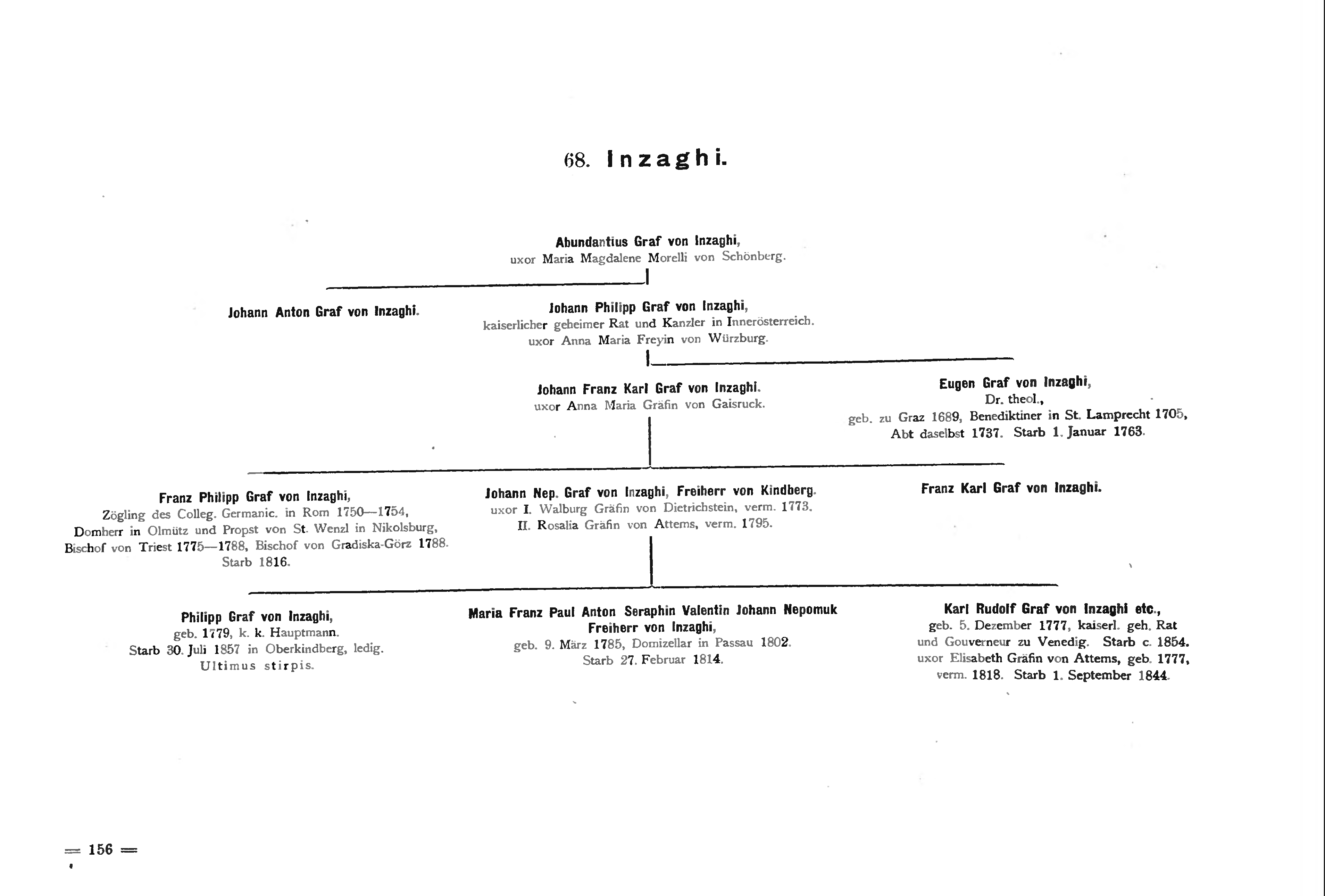 68. Inzaghi.

Abundantius Graf von Inzaghi,
uxor Maria Magdalene Morelli von Schönberg.

Johann Anton Graf von Inzaghi.

Johann Philipp Graf von Inzaghi,
kaiserlicher geheimer Rat und Kanzler in Innerösterreich.
uxor Anna Maria Freyin von Würzburg.

Johann Franz Karl Graf von Inzaghi.
uxor Anna Maria Gräfin von Gaisruck.

Eugen Graf von Inzaghi,
Dr. theol.,
geb. zu Graz 1689, Benediktiner in St. Lamprecht 1705,
Abt daselbst 1737. Starb 1. Januar 1763.

Franz Philipp Graf von Inzaghi,
Zögling des Colleg. Germanic. in Rom 1750—1754,
Domherr in Olmütz und Propst von St. Wenzl in Nikolsburg,
Bischof von Triest 1775—1788, Bischof von Gradiska-Görz 1788.
Starb 1816.

Johann Nep. Graf von Inzaghi, Freiherr von Kindberg.
uxor I. Walburg Gräfin von Dietrichstein, verm. 1773.
II. Rosalia Gräfin von Attems, verm. 1795.

Franz Karl Graf von Inzaghi.

Philipp Graf von Inzaghi,
geb. 1779, k. k. Hauptmann.
Starb 30. Juli 1857 in Oberkindberg, ledig.
Ultimus stirpis.

Maria Franz Paul Anton Seraphin Valentin Johann Nepomuk
Freiherr von Inzaghi,
geb. 9. März 1785, Domizellar in Passau 1802.
Starb 27. Februar 1814.

Karl Rudolf Graf von Inzaghi etc.,
geb. 5. Dezember 1777, kaiserl. geh. Rat
und Gouverneur zu Venedig. Starb c. 1854.
uxor Elisabeth Gräfin von Attems, geb. 1777,
verm. 1818. Starb 1. September 1844.

= 156 =